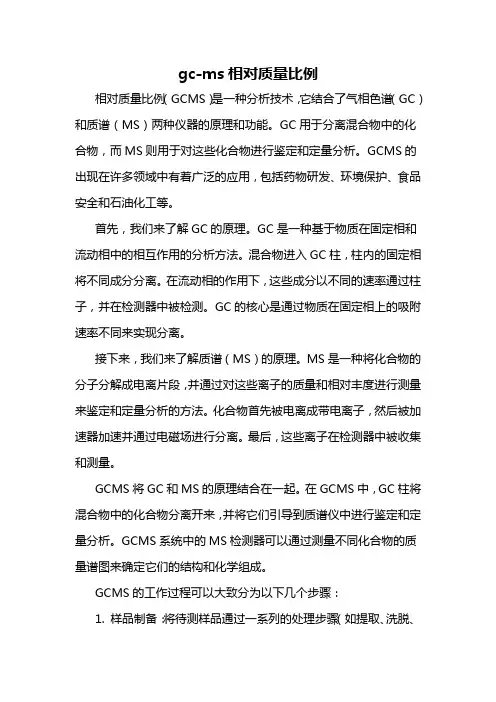 gc-ms 相对质量比例

相对质量比例（GCMS）是一种分析技术，它结合了气相色谱（GC）和质谱（MS）两种仪器的原理和功能。GC 用于分离混合物中的化合物，而 MS 则用于对这些化合物进行鉴定和定量分析。GCMS 的出现在许多领域中有着广泛的应用，包括药物研发、环境保护、食品安全和石油化工等。

首先，我们来了解 GC 的原理。GC 是一种基于物质在固定相和流动相中的相互作用的分析方法。混合物进入 GC 柱，柱内的固定相将不同成分分离。在流动相的作用下，这些成分以不同的速率通过柱子，并在检测器中被检测。GC 的核心是通过物质在固定相上的吸附速率不同来实现分离。

接下来，我们来了解质谱（MS）的原理。MS 是一种将化合物的分子分解成电离片段，并通过对这些离子的质量和相对丰度进行测量来鉴定和定量分析的方法。化合物首先被电离成带电离子，然后被加速器加速并通过电磁场进行分离。最后，这些离子在检测器中被收集和测量。

GCMS 将 GC 和 MS 的原理结合在一起。在 GCMS 中，GC 柱将混合物中的化合物分离开来，并将它们引导到质谱仪中进行鉴定和定量分析。GCMS 系统中的 MS 检测器可以通过测量不同化合物的质量谱图来确定它们的结构和化学组成。

GCMS 的工作过程可以大致分为以下几个步骤：

1. 样品制备：将待测样品通过一系列的处理步骤（如提取、洗脱、